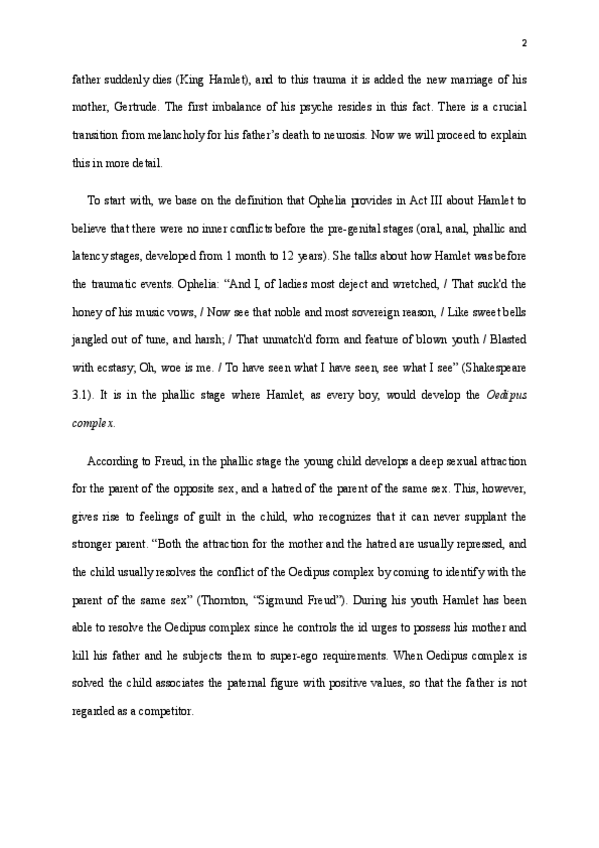 2

father suddenly dies (King Hamlet), and to this trauma it is added the new marriage of his mother, Gertrude. The first imbalance of his psyche resides in this fact. There is a crucial transition from melancholy for his father's death to neurosis. Now we will proceed to explain this in more detail.

To start with, we base on the definition that Ophelia provides in Act III about Hamlet to believe that there were no inner conflicts before the pre-genital stages (oral, anal, phallic and latency stages, developed from 1 month to 12 years). She talks about how Hamlet was before the traumatic events. Ophelia: "And I, of ladies most deject and wretched, / That suck'd the honey of his music vows, / Now see that noble and most sovereign reason, / Like sweet bells jangled out of tune, and harsh; / That unmatch'd form and feature of blown youth / Blasted with ecstasy; Oh, woe is me. / To have seen what I have seen, see what I see" (Shakespeare 3.1). It is in the phallic stage where Hamlet, as every boy, would develop the Oedipus complex.

According to Freud, in the phallic stage the young child develops a deep sexual attraction for the parent of the opposite sex, and a hatred of the parent of the same sex. This, however, gives rise to feelings of guilt in the child, who recognizes that it can never supplant the stronger parent. "Both the attraction for the mother and the hatred are usually repressed, and the child usually resolves the conflict of the Oedipus complex by coming to identify with the parent of the same sex" (Thornton, "Sigmund Freud"). During his youth Hamlet has been able to resolve the Oedipus complex since he controls the id urges to possess his mother and kill his father and he subjects them to super-ego requirements. When Oedipus complex is solved the child associates the paternal figure with positive values, so that the father is not regarded as a competitor.